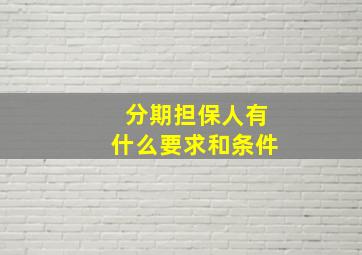 分期担保人有
什么要求和条件